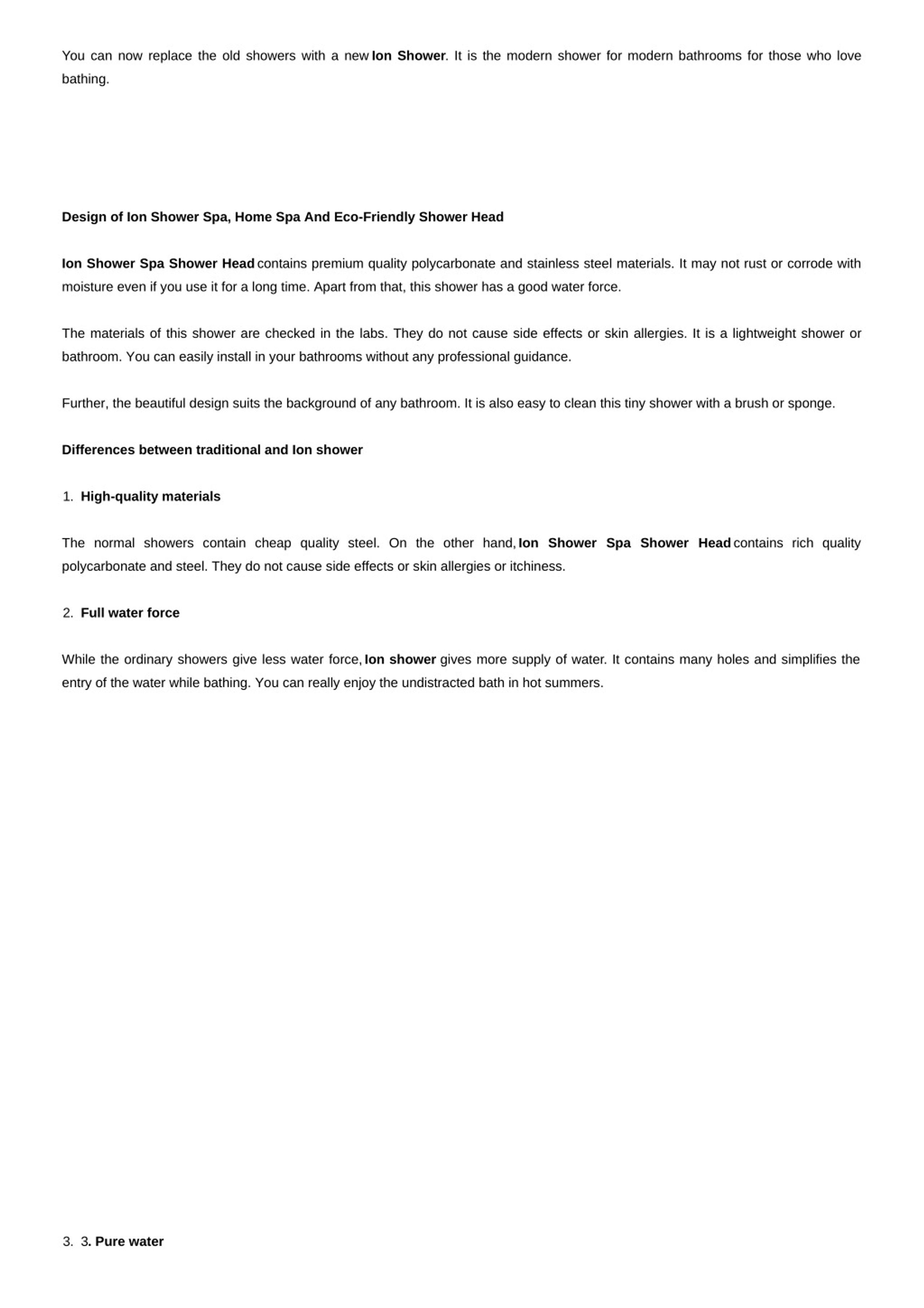 You can now replace the old showers with a new Ion Shower. It is the modern shower for modern bathrooms for those who love bathing.

Design of Ion Shower Spa, Home Spa And Eco-Friendly Shower Head

Ion Shower Spa Shower Head contains premium quality polycarbonate and stainless steel materials. It may not rust or corrode with moisture even if you use it for a long time. Apart from that, this shower has a good water force.

The materials of this shower are checked in the labs. They do not cause side effects or skin allergies. It is a lightweight shower or bathroom. You can easily install in your bathrooms without any professional guidance.

Further, the beautiful design suits the background of any bathroom. It is also easy to clean this tiny shower with a brush or sponge.

Differences between traditional and Ion shower

1. High-quality materials

The normal showers contain cheap quality steel. On the other hand, Ion Shower Spa Shower Head contains rich quality polycarbonate and steel. They do not cause side effects or skin allergies or itchiness.

2. Full water force

While the ordinary showers give less water force, Ion shower gives more supply of water. It contains many holes and simplifies the entry of the water while bathing. You can really enjoy the undistracted bath in hot summers.

3. 3. Pure water